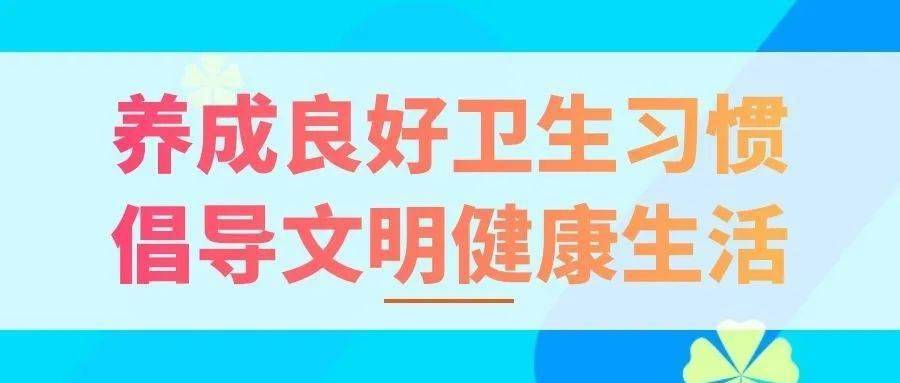 养成良好卫生习惯
倡导文明健康生活